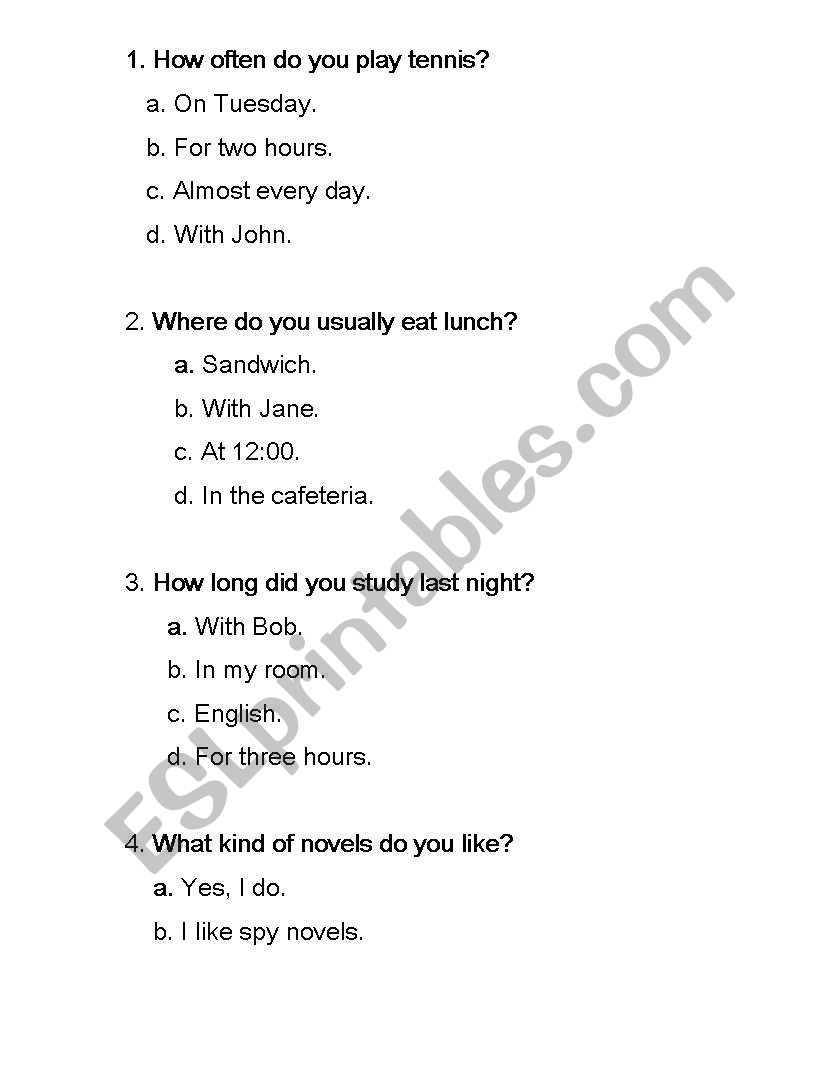 1. How often do you play tennis?

a. On Tuesday.

b. For two hours.

c. Almost every day.

d. With John.

2. Where do you usually eat lunch?

a. Sandwich.

b. With Jane.

c. At 12:00.

d. In the cafeteria.

3. How long did you study last night?

a. With Bob.

b. In my room.

c. English.

d. For three hours.

4. What kind of novels do you like?

a. Yes, I do.

b. I like spy novels.

ESLprintables.com